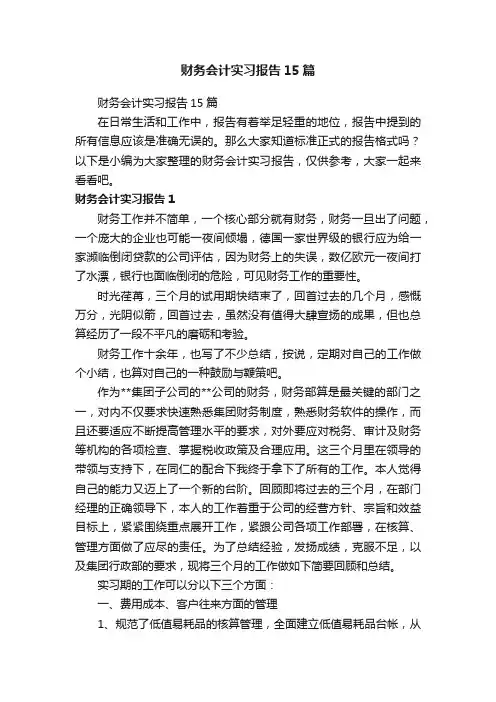 财务会计实习报告15篇

财务会计实习报告15篇

在日常生活和工作中，报告有着举足轻重的地位，报告中提到的所有信息应该是准确无误的。那么大家知道标准正式的报告格式吗？以下是小编为大家整理的财务会计实习报告，仅供参考，大家一起来看看吧。

财务会计实习报告1

财务工作并不简单，一个核心部分就有财务，财务一旦出了问题，一个庞大的企业也可能一夜间倾塌，德国一家世界级的银行应为给一家濒临倒闭贷款的公司评估，因为财务上的失误，数亿欧元一夜间打了水漂，银行也面临倒闭的危险，可见财务工作的重要性。

时光荏苒，三个月的试用期快结束了，回首过去的几个月，感慨万分，光阴似箭，回首过去，虽然没有值得大肆宣扬的成果，但也总算经历了一段不平凡的磨砺和考验。

财务工作十余年，也写了不少总结，按说，定期对自己的工作做个小结，也算对自己的一种鼓励与鞭策吧。

作为**集团子公司的**公司的财务，财务部算是最关键的部门之一，对内不仅要求快速熟悉集团财务制度，熟悉财务软件的操作，而且还要适应不断提高管理水平的要求，对外要应对税务、审计及财务等机构的各项检查、掌握税收政策及合理应用。这三个月里在领导的带领与支持下，在同仁的配合下我终于拿下了所有的工作。本人觉得自己的能力又迈上了一个新的台阶。回顾即将过去的三个月，在部门经理的正确领导下，本人的工作着重于公司的经营方针、宗旨和效益目标上，紧紧围绕重点展开工作，紧跟公司各项工作部署，在核算、管理方面做了应尽的责任。为了总结经验，发扬成绩，克服不足，以及集团行政部的要求，现将三个月的工作做如下简要回顾和总结。

实习期的工作可以分以下三个方面：

一、费用成本、客户往来方面的管理

1、规范了低值易耗品的核算管理，全面建立低值易耗品台帐，从